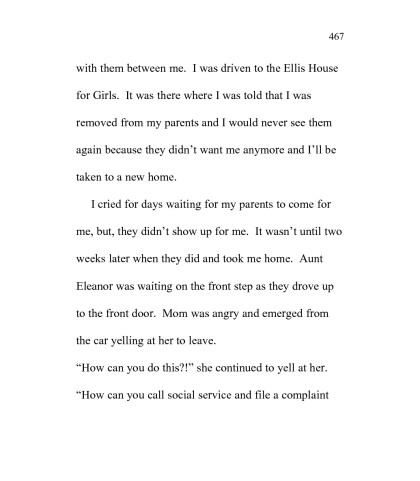 467

with them between me. I was driven to the Ellis House for Girls. It was there where I was told that I was removed from my parents and I would never see them again because they didn't want me anymore and I'll be taken to a new home.

I cried for days waiting for my parents to come for me, but, they didn't show up for me. It wasn't until two weeks later when they did and took me home. Aunt Eleanor was waiting on the front step as they drove up to the front door. Mom was angry and emerged from the car yelling at her to leave.

"How can you do this?!" she continued to yell at her.

"How can you call social service and file a complaint